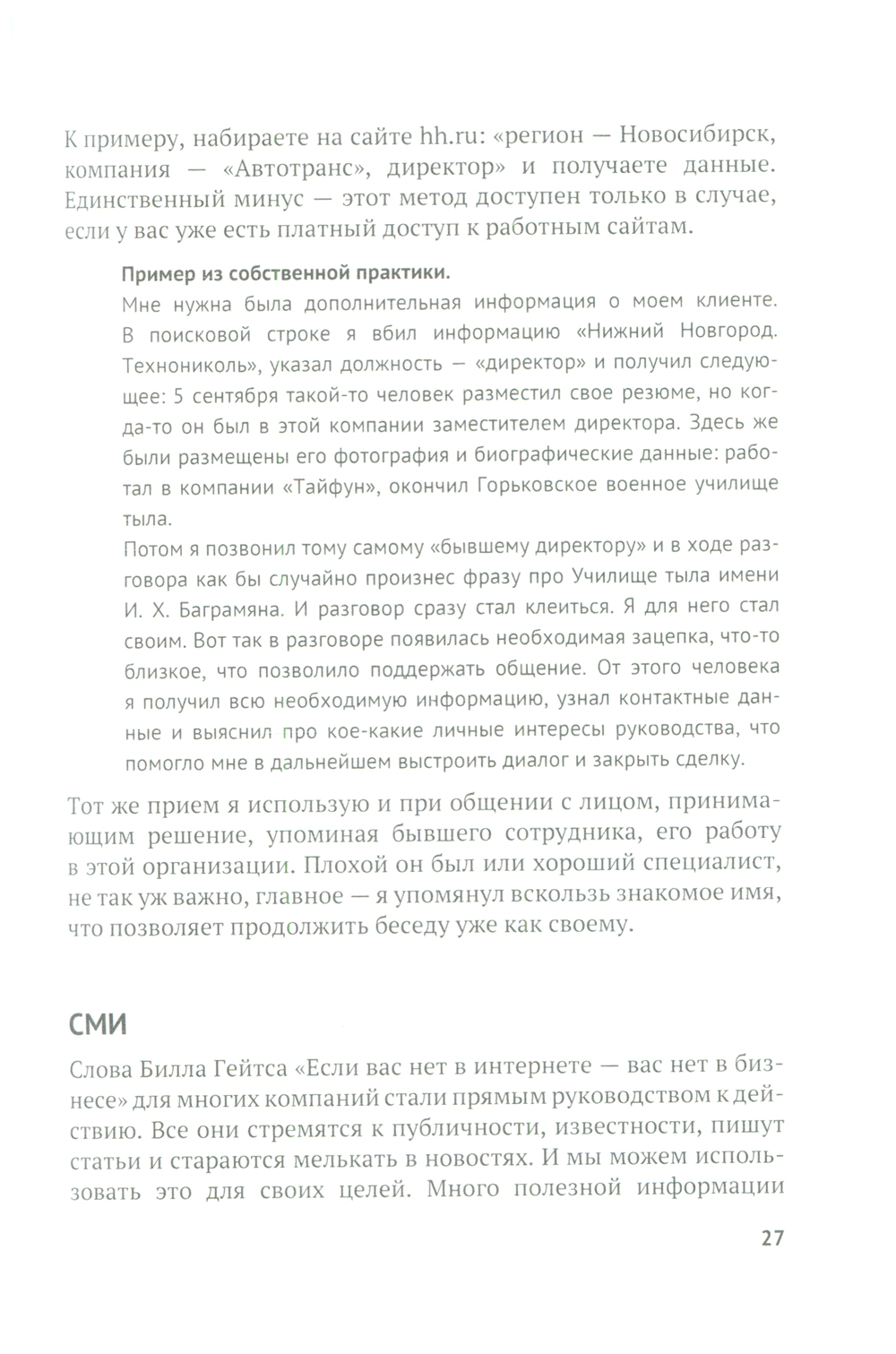 К примеру, набираете на сайте hh.ru: «регион — Новосибирск, компания — «Автотранс», директор» и получаете данные. Единственный минус — этот метод доступен только в случае, если у вас уже есть платный доступ к работным сайтам.

Пример из собственной практики.
Мне нужна была дополнительная информация о моем клиенте. В поисковой строке я вбил информацию «Нижний Новгород. Технониколь», указал должность — «директор» и получил следующее: 5 сентября такой-то человек разместил свое резюме, но когда-то он был в этой компании заместителем директора. Здесь же были размещены его фотография и биографические данные: работал в компании «Тайфун», окончил Горьковское военное училище тыла.
Потом я позвонил тому самому «бывшему директору» и в ходе разговора как бы случайно произнес фразу про Училище тыла имени И. Х. Баграмяна. И разговор сразу стал клеиться. Я для него стал своим. Вот так в разговоре появилась необходимая зацепка, что-то близкое, что позволило поддержать общение. От этого человека я получил всю необходимую информацию, узнал контактные данные и выяснил про кое-какие личные интересы руководства, что помогло мне в дальнейшем выстроить диалог и закрыть сделку.

Тот же прием я использую и при общении с лицом, принимающим решение, упоминая бывшего сотрудника, его работу в этой организации. Плохой он был или хороший специалист, не так уж важно, главное — я упомянул вскользь знакомое имя, что позволяет продолжить беседу уже как своему.

СМИ

Слова Билла Гейтса «Если вас нет в интернете — вас нет в бизнесе» для многих компаний стали прямым руководством к действию. Все они стремятся к публичности, известности, пишут статьи и стараются мелькать в новостях. И мы можем использовать это для своих целей. Много полезной информации

27